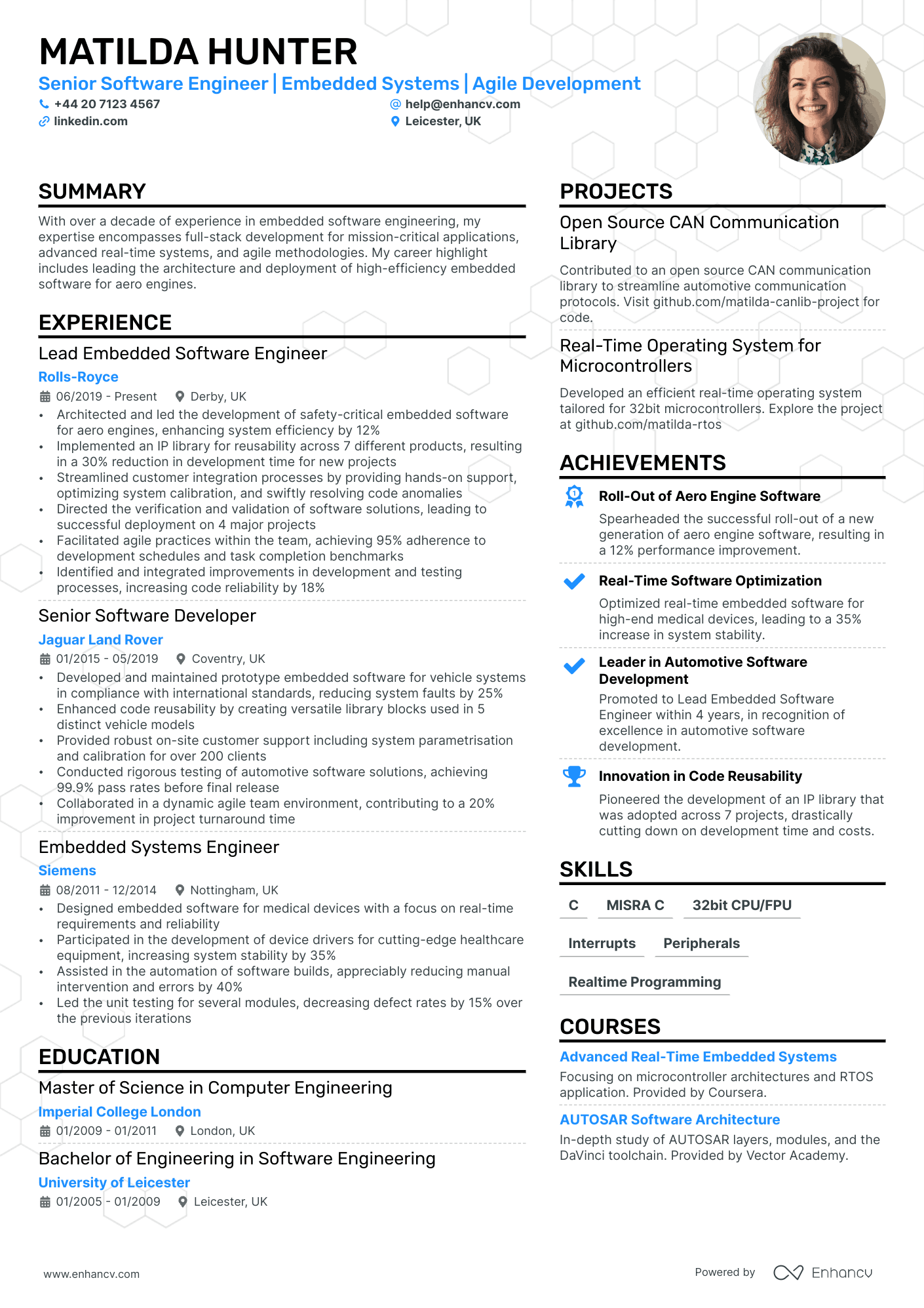 MATILDA HUNTER

Senior Software Engineer | Embedded Systems | Agile Development

+44 20 7123 4567
help@enhancv.com
linkedin.com
Leicester, UK

SUMMARY

With over a decade of experience in embedded software engineering, my expertise encompasses full-stack development for mission-critical applications, advanced real-time systems, and agile methodologies. My career highlight includes leading the architecture and deployment of high-efficiency embedded software for aero engines.

EXPERIENCE

Lead Embedded Software Engineer
Rolls-Royce
06/2019 - Present
Derby, UK
• Architected and led the development of safety-critical embedded software for aero engines, enhancing system efficiency by 12%
• Implemented an IP library for reusability across 7 different products, resulting in a 30% reduction in development time for new projects
• Streamlined customer integration processes by providing hands-on support, optimizing system calibration, and swiftly resolving code anomalies
• Directed the verification and validation of software solutions, leading to successful deployment on 4 major projects
• Facilitated agile practices within the team, achieving 95% adherence to development schedules and task completion benchmarks
• Identified and integrated improvements in development and testing processes, increasing code reliability by 18%

Senior Software Developer
Jaguar Land Rover
01/2015 - 05/2019
Coventry, UK
• Developed and maintained prototype embedded software for vehicle systems in compliance with international standards, reducing system faults by 25%
• Enhanced code reusability by creating versatile library blocks used in 5 distinct vehicle models
• Provided robust on-site customer support including system parametrisation and calibration for over 200 clients
• Conducted rigorous testing of automotive software solutions, achieving 99.9% pass rates before final release
• Collaborated in a dynamic agile team environment, contributing to a 20% improvement in project turnaround time

Embedded Systems Engineer
Siemens
08/2011 - 12/2014
Nottingham, UK
• Designed embedded software for medical devices with a focus on real-time requirements and reliability
• Participated in the development of device drivers for cutting-edge healthcare equipment, increasing system stability by 35%
• Assisted in the automation of software builds, appreciably reducing manual intervention and errors by 40%
• Led the unit testing for several modules, decreasing defect rates by 15% over the previous iterations

EDUCATION

Master of Science in Computer Engineering
Imperial College London
01/2009 - 01/2011
London, UK

Bachelor of Engineering in Software Engineering
University of Leicester
01/2005 - 01/2009
Leicester, UK

PROJECTS

Open Source CAN Communication Library
Contributed to an open source CAN communication library to streamline automotive communication protocols. Visit github.com/matilda-canlib-project for code.

Real-Time Operating System for Microcontrollers
Developed an efficient real-time operating system tailored for 32bit microcontrollers. Explore the project at github.com/matilda-rtos

ACHIEVEMENTS

Roll-Out of Aero Engine Software
Spearheaded the successful roll-out of a new generation of aero engine software, resulting in a 12% performance improvement.

Real-Time Software Optimization
Optimized real-time embedded software for high-end medical devices, leading to a 35% increase in system stability.

Leader in Automotive Software Development
Promoted to Lead Embedded Software Engineer within 4 years, in recognition of excellence in automotive software development.

Innovation in Code Reusability
Pioneered the development of an IP library that was adopted across 7 projects, drastically cutting down on development time and costs.

SKILLS

C
MISRA C
32bit CPU/FPU
Interrupts
Peripherals
Realtime Programming

COURSES

Advanced Real-Time Embedded Systems
Focusing on microcontroller architectures and RTOS application. Provided by Coursera.

AUTOSAR Software Architecture
In-depth study of AUTOSAR layers, modules, and the DaVinci toolchain. Provided by Vector Academy.

www.enhancv.com
Powered by Enhancv